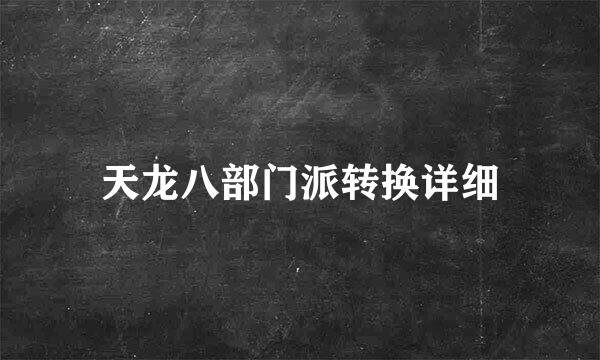 天龙八部门派转换详细